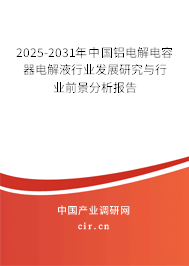 2025-2031年中国铝电解电容器电解液行业发展研究与行业前景分析报告

中国产业调研网
cir.cn